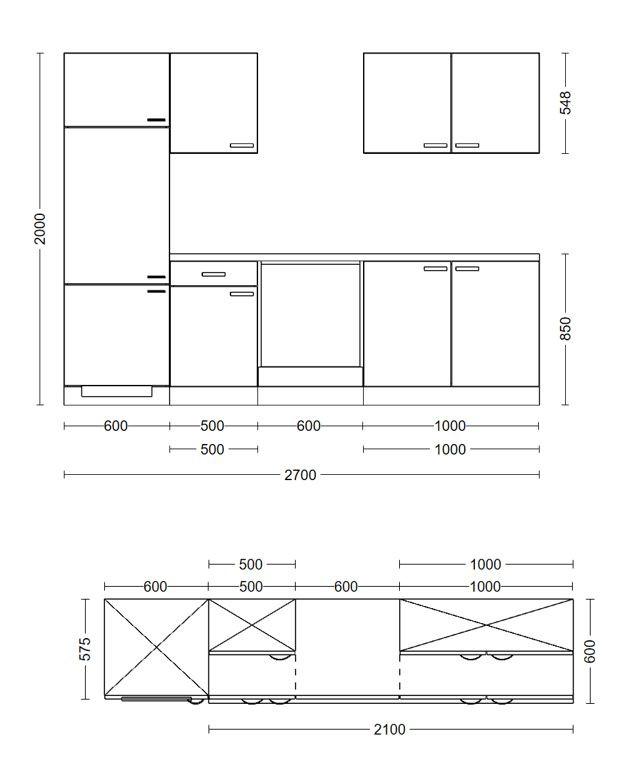 2000
548
850
600
500
600
1000
500
1000
2700
500
1000
600
500
600
1000
575
600
2100